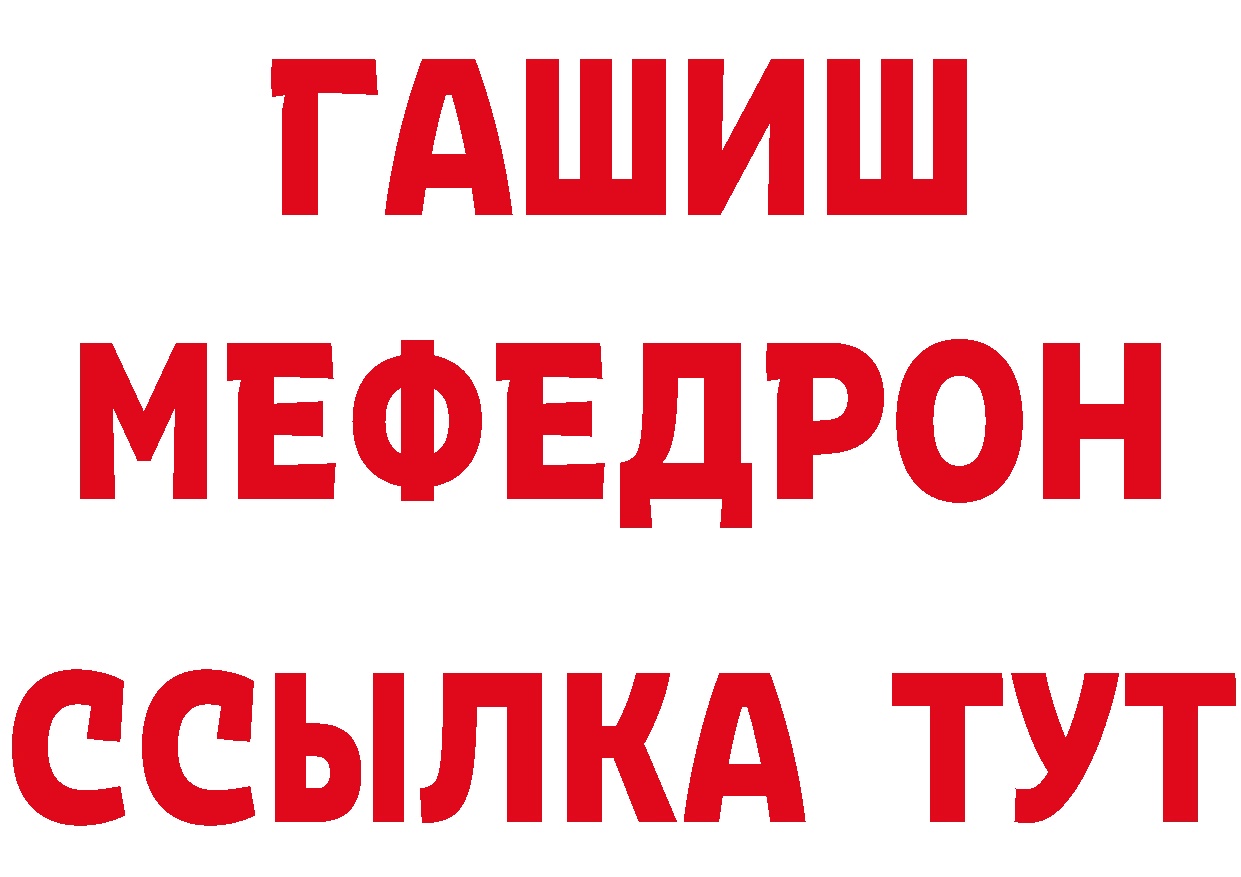 ГАШИШ
МЕФЕДРОН
ССЫЛКА ТУТ